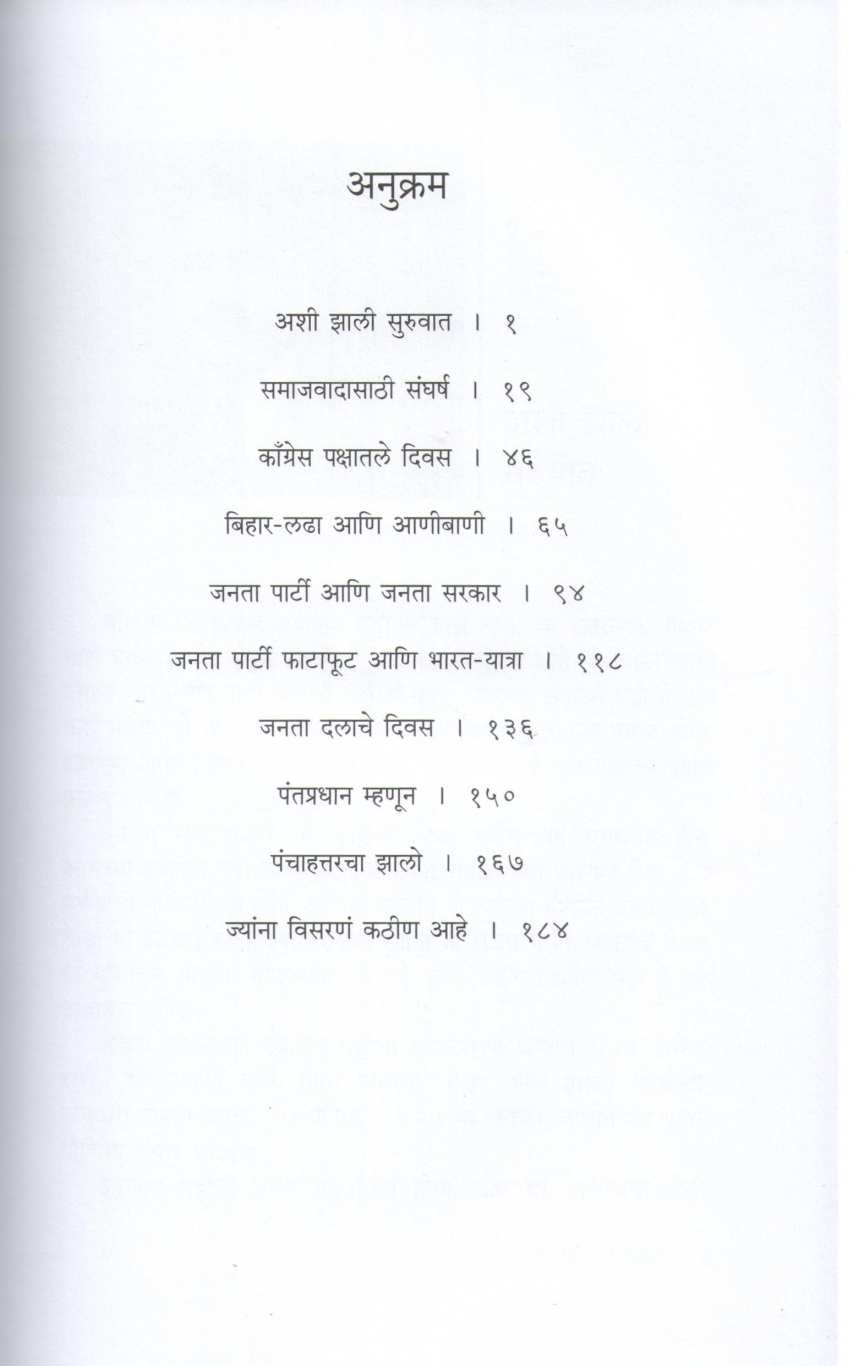 अनुक्रम

अशी झाली सुरुवात । १

समाजवादासाठी संघर्ष । १९

काँग्रेस पक्षातले दिवस । ४६

बिहार-लढा आणि आणीबाणी । ६५

जनता पार्टी आणि जनता सरकार । ९४

जनता पार्टी फाटाफूट आणि भारत-यात्रा । ११८

जनता दलाचे दिवस । १३६

पंतप्रधान म्हणून । १५०

पंचाहत्तरचा झालो । १६७

ज्यांना विसरणं कठीण आहे । १८४